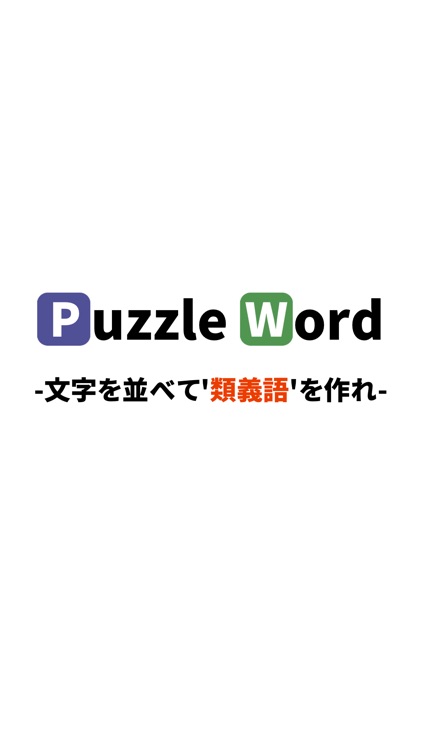 Puzzle Word

-文字を並べて'類義語'を作れ-